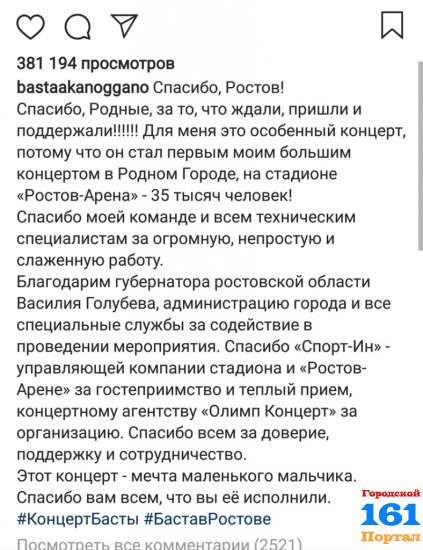 381 194 просмотров
bastaakanoggano Спасибо, Ростов!
Спасибо, Родные, за то, что ждали, пришли и поддержали!!!!!! Для меня это особенный концерт, потому что он стал первым моим большим концертом в Родном Городе, на стадионе «Ростов-Арена» - 35 тысяч человек!
Спасибо моей команде и всем техническим специалистам за огромную, непростую и слаженную работу.
Благодарим губернатора ростовской области Василия Голубева, администрацию города и все специальные службы за содействие в проведении мероприятия. Спасибо «Спорт-Ин» - управляющей компании стадиона и «Ростов-Арене» за гостеприимство и теплый прием, концертному агентству «Олимп Концерт» за организацию. Спасибо всем за доверие, поддержку и сотрудничество.
Этот концерт - мечта маленького мальчика.
Спасибо вам всем, что вы её исполнили.
#КонцертБасты #БаставРостове
Посмотреть все комментарии (2521)

Городской
161
Портал